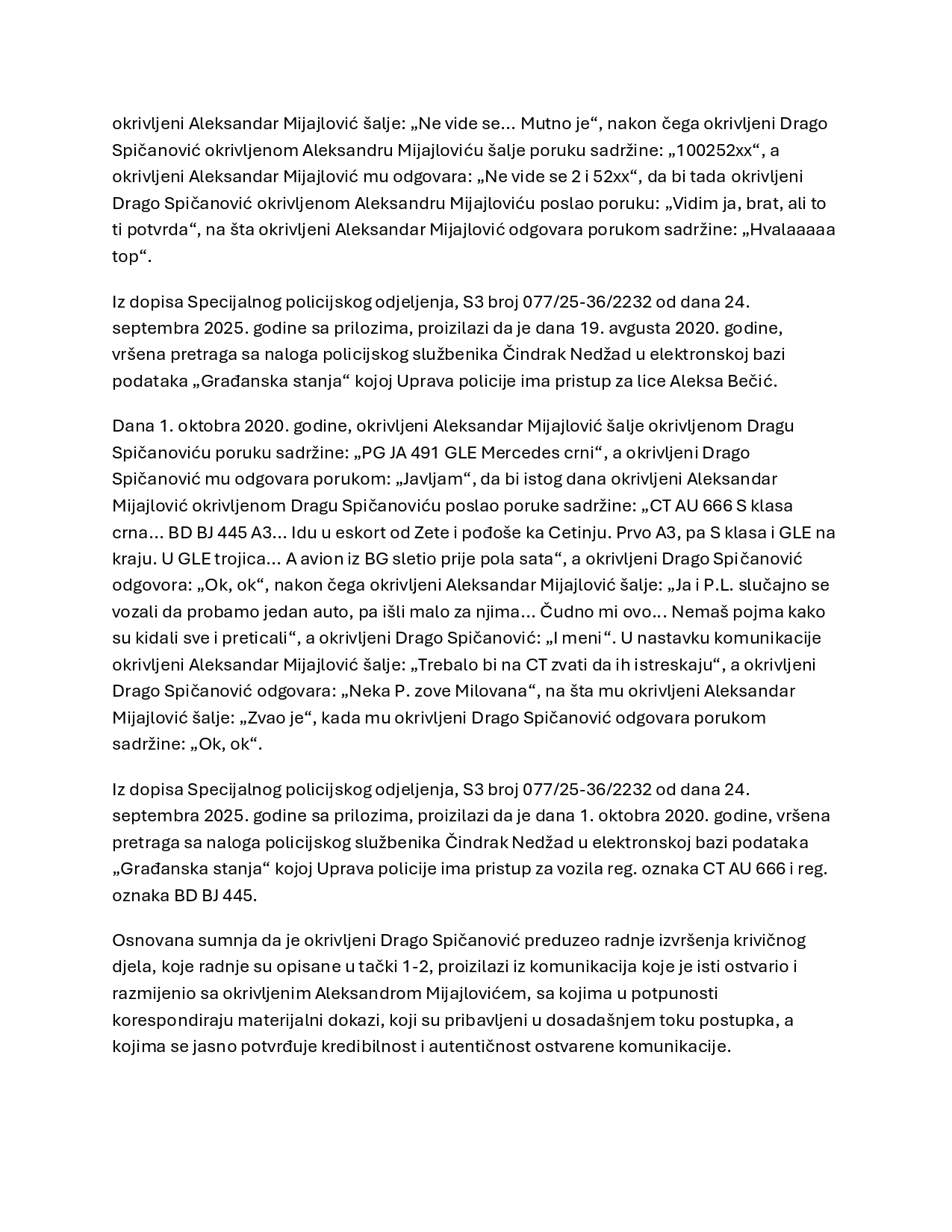 okrivljeni Aleksandar Mijajlović šalje: „Ne vide se... Mutno je“, nakon čega okrivljeni Drago Spičanović okrivljenom Aleksandru Mijajloviću šalje poruku sadržine: „100252xx“, a okrivljeni Aleksandar Mijajlović mu odgovara: „Ne vide se 2 i 52xx“, da bi tada okrivljeni Drago Spičanović okrivljenom Aleksandru Mijajloviću poslao poruku: „Vidim ja, brat, ali to ti potvrda“, na šta okrivljeni Aleksandar Mijajlović odgovara porukom sadržine: „Hvalaaaaa top“.

Iz dopisa Specijalnog policijskog odjeljenja, S3 broj 077/25-36/2232 od dana 24. septembra 2025. godine sa prilozima, proizilazi da je dana 19. avgusta 2020. godine, vršena pretraga sa naloga policijskog službenika Čindrak Nedžad u elektronskoj bazi podataka „Građanska stanja“ kojoj Uprava policije ima pristup za lice Aleksa Bečić.

Dana 1. oktobra 2020. godine, okrivljeni Aleksandar Mijajlović šalje okrivljenom Dragu Spičanoviću poruku sadržine: „PG JA 491 GLE Mercedes crni“, a okrivljeni Drago Spičanović mu odgovara porukom: „Javljam“, da bi istog dana okrivljeni Aleksandar Mijajlović okrivljenom Dragu Spičanoviću poslao poruke sadržine: „CT AU 666 S klasa crna... BD BJ 445 A3... Idu u eskort od Zete i pođoše ka Cetinju. Prvo A3, pa S klasa i GLE na kraju. U GLE trojica... A avion iz BG sletio prije pola sata“, a okrivljeni Drago Spičanović odgovora: „Ok, ok“, nakon čega okrivljeni Aleksandar Mijajlović šalje: „Ja i P.L. slučajno se vozali da probamo jedan auto, pa išli malo za njima... Čudno mi ovo... Nemaš pojma kako su kidali sve i preticali“, a okrivljeni Drago Spičanović: „I meni“. U nastavku komunikacije okrivljeni Aleksandar Mijajlović šalje: „Trebalo bi na CT zvati da ih istreskaju“, a okrivljeni Drago Spičanović odgovara: „Neka P. zove Milovana“, na šta mu okrivljeni Aleksandar Mijajlović šalje: „Zvao je“, kada mu okrivljeni Drago Spičanović odgovara porukom sadržine: „Ok, ok“.

Iz dopisa Specijalnog policijskog odjeljenja, S3 broj 077/25-36/2232 od dana 24. septembra 2025. godine sa prilozima, proizilazi da je dana 1. oktobra 2020. godine, vršena pretraga sa naloga policijskog službenika Čindrak Nedžad u elektronskoj bazi podataka „Građanska stanja“ kojoj Uprava policije ima pristup za vozila reg. oznaka CT AU 666 i reg. oznaka BD BJ 445.

Osnovana sumnja da je okrivljeni Drago Spičanović preduzeo radnje izvršenja krivičnog djela, koje radnje su opisane u tački 1-2, proizilazi iz komunikacija koje je isti ostvario i razmijenio sa okrivljenim Aleksandrom Mijajlovićem, sa kojima u potpunosti korespondiraju materijalni dokazi, koji su pribavljeni u dosadašnjem toku postupka, a kojima se jasno potvrđuje kredibilnost i autentičnost ostvarene komunikacije.